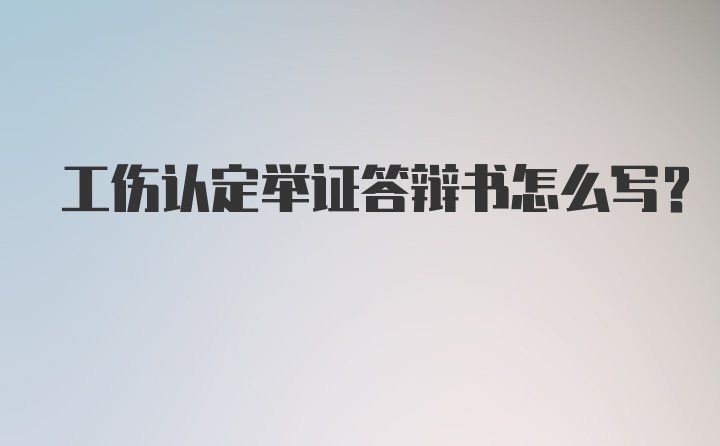 工伤认定举证答辩书怎么写?